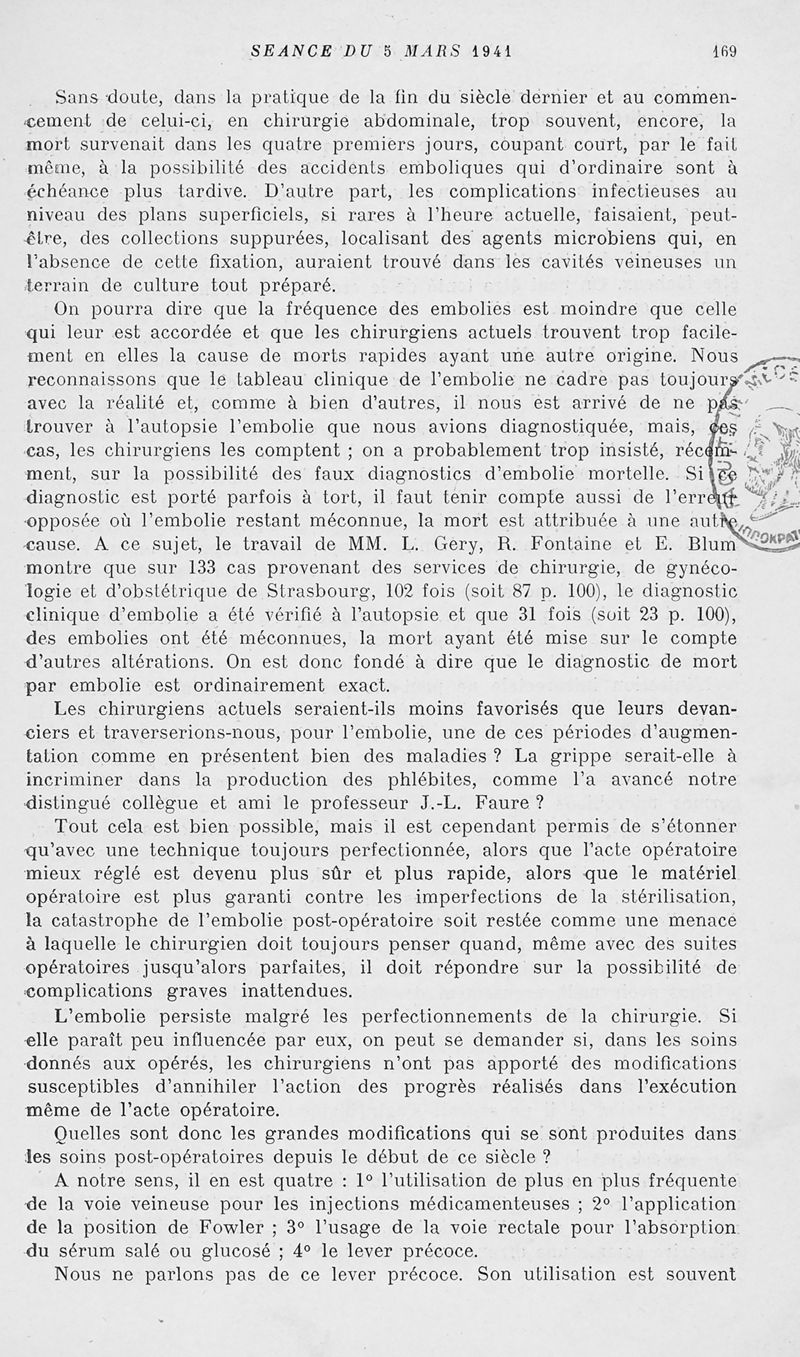 SEANCE DU 5 MARS 1941 169

Sans doute, dans la pratique de la fin du siècle dernier et au commencement de celui-ci, en chirurgie abdominale, trop souvent, encore, la mort survenait dans les quatre premiers jours, coupant court, par le fait même, à la possibilité des accidents emboliques qui d'ordinaire sont à échéance plus tardive. D'autre part, les complications infectieuses au niveau des plans superficiels, si rares à l'heure actuelle, faisaient, peut-être, des collections suppurées, localisant des agents microbiens qui, en l'absence de cette fixation, auraient trouvé dans les cavités veineuses un terrain de culture tout préparé.

On pourra dire que la fréquence des embolies est moindre que celle qui leur est accordée et que les chirurgiens actuels trouvent trop facilement en elles la cause de morts rapides ayant une autre origine. Nous reconnaissons que le tableau clinique de l'embolie ne cadre pas toujours avec la réalité et, comme à bien d'autres, il nous est arrivé de ne pas trouver à l'autopsie l'embolie que nous avions diagnostiquée, mais, ces cas, les chirurgiens les comptent ; on a probablement trop insisté, récemment, sur la possibilité des faux diagnostics d'embolie mortelle. Si ce diagnostic est porté parfois à tort, il faut tenir compte aussi de l'erreur opposée où l'embolie restant méconnue, la mort est attribuée à une autre cause. A ce sujet, le travail de MM. L. Gery, R. Fontaine et E. Blum montre que sur 133 cas provenant des services de chirurgie, de gynécologie et d'obstétrique de Strasbourg, 102 fois (soit 87 p. 100), le diagnostic clinique d'embolie a été vérifié à l'autopsie et que 31 fois (soit 23 p. 100), des embolies ont été méconnues, la mort ayant été mise sur le compte d'autres altérations. On est donc fondé à dire que le diagnostic de mort par embolie est ordinairement exact.

Les chirurgiens actuels seraient-ils moins favorisés que leurs devanciers et traverserions-nous, pour l'embolie, une de ces périodes d'augmentation comme en présentent bien des maladies ? La grippe serait-elle à incriminer dans la production des phlébites, comme l'a avancé notre distingué collègue et ami le professeur J.-L. Faure ?

Tout cela est bien possible, mais il est cependant permis de s'étonner qu'avec une technique toujours perfectionnée, alors que l'acte opératoire mieux réglé est devenu plus sûr et plus rapide, alors que le matériel opératoire est plus garanti contre les imperfections de la stérilisation, la catastrophe de l'embolie post-opératoire soit restée comme une menace à laquelle le chirurgien doit toujours penser quand, même avec des suites opératoires jusqu'alors parfaites, il doit répondre sur la possibilité de complications graves inattendues.

L'embolie persiste malgré les perfectionnements de la chirurgie. Si elle paraît peu influencée par eux, on peut se demander si, dans les soins donnés aux opérés, les chirurgiens n'ont pas apporté des modifications susceptibles d'annihiler l'action des progrès réalisés dans l'exécution même de l'acte opératoire.

Quelles sont donc les grandes modifications qui se sont produites dans les soins post-opératoires depuis le début de ce siècle ?

A notre sens, il en est quatre : 1° l'utilisation de plus en plus fréquente de la voie veineuse pour les injections médicamenteuses ; 2° l'application de la position de Fowler ; 3° l'usage de la voie rectale pour l'absorption du sérum salé ou glucosé ; 4° le lever précoce.

Nous ne parlons pas de ce lever précoce. Son utilisation est souvent